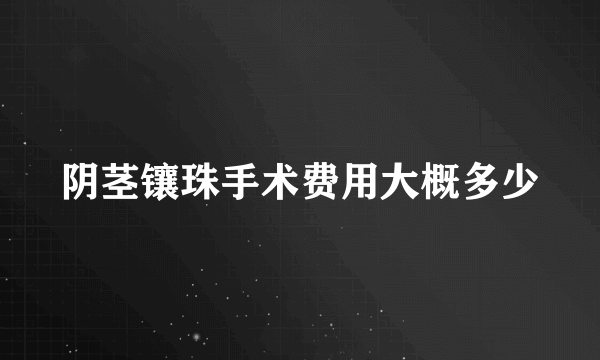 阴茎镶珠手术费用大概多少